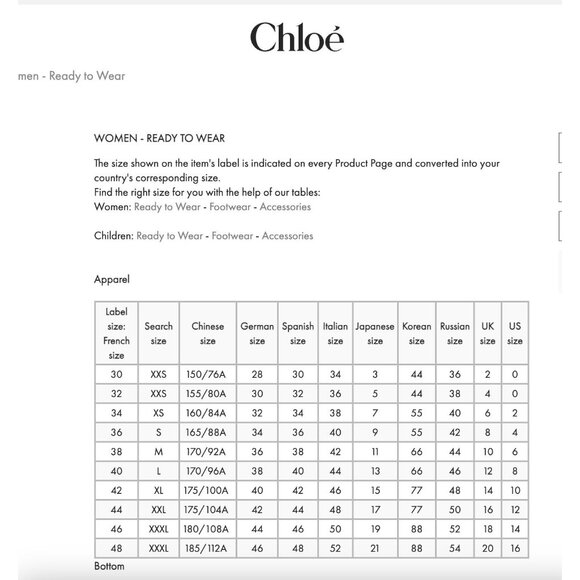 Chloé

men - Ready to Wear

WOMEN - READY TO WEAR

The size shown on the item's label is indicated on every Product Page and converted into your country's corresponding size.
Find the right size for you with the help of our tables:
Women: Ready to Wear - Footwear - Accessories

Children: Ready to Wear - Footwear - Accessories

Apparel

| Label size: French size | Search size | Chinese size | German size | Spanish size | Italian size | Japanese size | Korean size | Russian size | UK size | US size |
|---|---|---|---|---|---|---|---|---|---|---|
| 30 | XXS | 150/76A | 28 | 30 | 34 | 3 | 44 | 36 | 2 | 0 |
| 32 | XXS | 155/80A | 30 | 32 | 36 | 5 | 44 | 38 | 4 | 0 |
| 34 | XS | 160/84A | 32 | 34 | 38 | 7 | 55 | 40 | 6 | 2 |
| 36 | S | 165/88A | 34 | 36 | 40 | 9 | 55 | 42 | 8 | 4 |
| 38 | M | 170/92A | 36 | 38 | 42 | 11 | 66 | 44 | 10 | 6 |
| 40 | L | 170/96A | 38 | 40 | 44 | 13 | 66 | 46 | 12 | 8 |
| 42 | XL | 175/100A | 40 | 42 | 46 | 15 | 77 | 48 | 14 | 10 |
| 44 | XXL | 175/104A | 42 | 44 | 48 | 17 | 77 | 50 | 16 | 12 |
| 46 | XXXL | 180/108A | 44 | 46 | 50 | 19 | 88 | 52 | 18 | 14 |
| 48 | XXXL | 185/112A | 46 | 48 | 52 | 21 | 88 | 54 | 20 | 16 |

Bottom